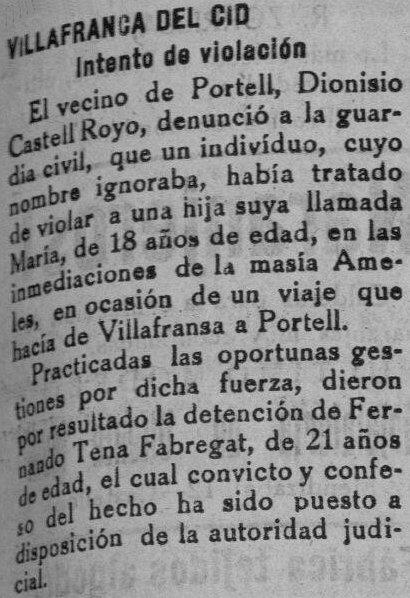 VILLAFRANCA DEL CID

Intento de violación

El vecino de Portell, Dionisio Castell Royo, denunció a la guardia civil, que un indivíduo, cuyo nombre ignoraba, había tratado de violar a una hija suya llamada María, de 18 años de edad, en las inmediaciones de la masía Ameles, en ocasión de un viaje que hacía de Villafransa a Portell.

Practicadas las oportunas gestiones por dicha fuerza, dieron por resultado la detención de Fernando Tena Fabregat, de 21 años de edad, el cual convicto y confeso del hecho ha sido puesto a disposición de la autoridad judicial.